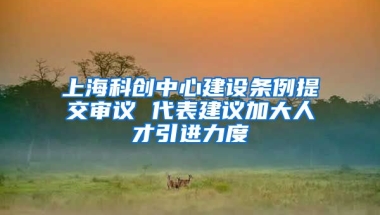 上海科创中心建设条例提交审议 代表建议加大人才引进力度